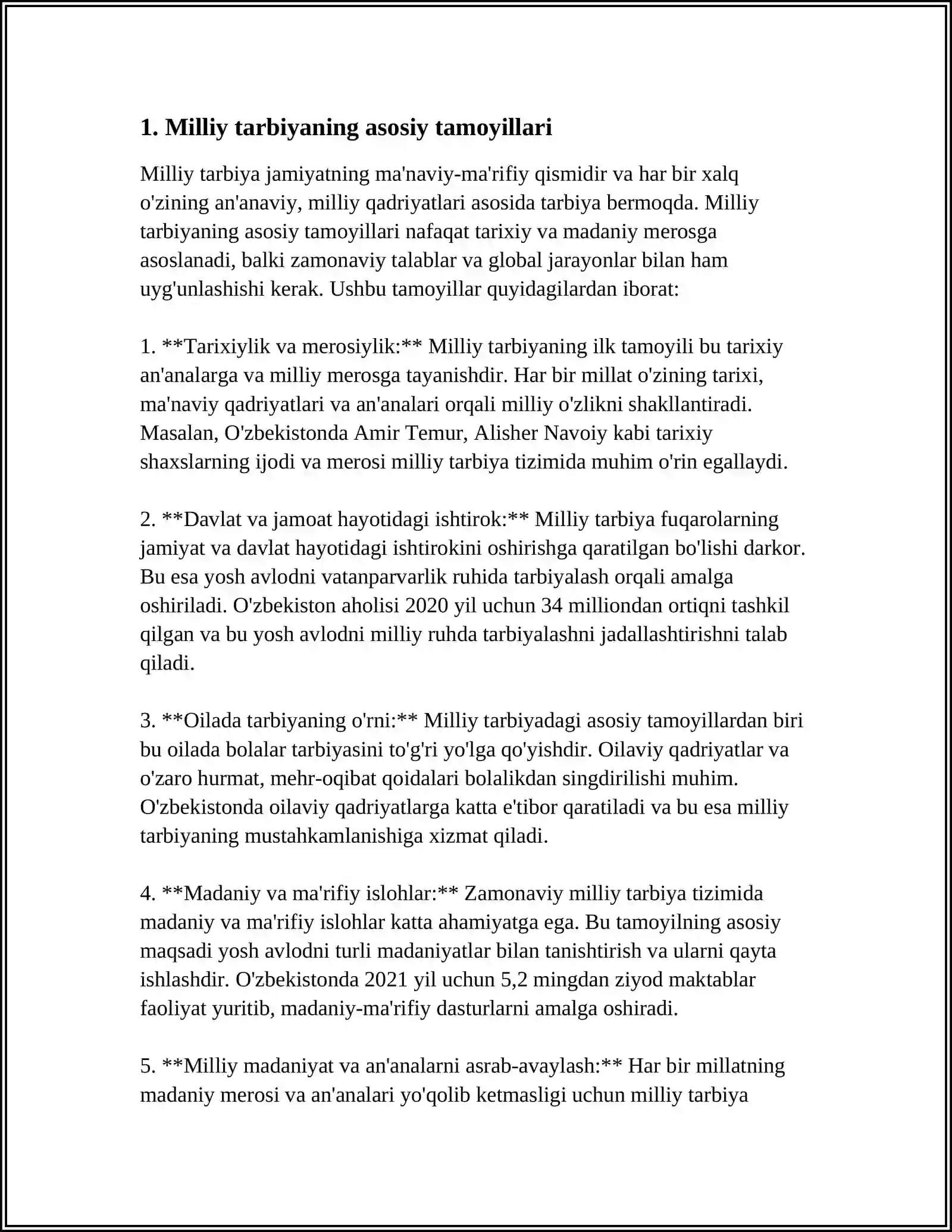 1. Milliy tarbiyaning asosiy tamoyillari

Milliy tarbiya jamiyatning ma'naviy-ma'rifiy qismidir va har bir xalq o'zining an'anaviy, milliy qadriyatlari asosida tarbiya bermoqda. Milliy tarbiyaning asosiy tamoyillari nafaqat tarixiy va madaniy merosga asoslanadi, balki zamonaviy talablar va global jarayonlar bilan ham uyg'unlashishi kerak. Ushbu tamoyillar quyidagilardan iborat:

1. **Tarixiylik va merosiylik:** Milliy tarbiyaning ilk tamoyili bu tarixiy an'analarga va milliy merosga tayanishdir. Har bir millat o'zining tarixi, ma'naviy qadriyatlari va an'analari orqali milliy o'zlikni shakllantiradi. Masalan, O'zbekistonda Amir Temur, Alisher Navoiy kabi tarixiy shaxslarning ijodi va merosi milliy tarbiya tizimida muhim o'rin egallaydi.

2. **Davlat va jamoat hayotidagi ishtirok:** Milliy tarbiya fuqarolarning jamiyat va davlat hayotidagi ishtirokini oshirishga qaratilgan bo'lishi darkor. Bu esa yosh avlodni vatanparvarlik ruhida tarbiyalash orqali amalga oshiriladi. O'zbekiston aholisi 2020 yil uchun 34 milliondan ortiqni tashkil qilgan va bu yosh avlodni milliy ruhda tarbiyalashni jadallashtirishni talab qiladi.

3. **Oilada tarbiyaning o'rni:** Milliy tarbiyadagi asosiy tamoyillardan biri bu oilada bolalar tarbiyasini to'g'ri yo'lga qo'yishdir. Oilaviy qadriyatlar va o'zaro hurmat, mehr-oqibat qoidalari bolalikdan singdirilishi muhim. O'zbekistonda oilaviy qadriyatlarga katta e'tibor qaratiladi va bu esa milliy tarbiyaning mustahkamlanishiga xizmat qiladi.

4. **Madaniy va ma'rifiy islohlar:** Zamonaviy milliy tarbiya tizimida madaniy va ma'rifiy islohlar katta ahamiyatga ega. Bu tamoyilning asosiy maqsadi yosh avlodni turli madaniyatlar bilan tanishtirish va ularni qayta ishlashdir. O'zbekistonda 2021 yil uchun 5,2 mingdan ziyod maktablar faoliyat yuritib, madaniy-ma'rifiy dasturlarni amalga oshiradi.

5. **Milliy madaniyat va an'analarni asrab-avaylash:** Har bir millatning madaniy merosi va an'analari yo'qolib ketmasligi uchun milliy tarbiya